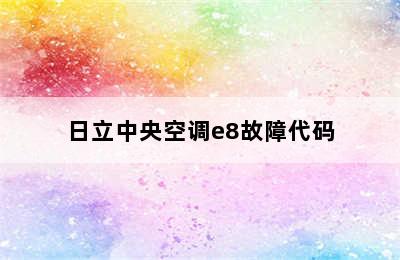 日立中央空调e8故障代码